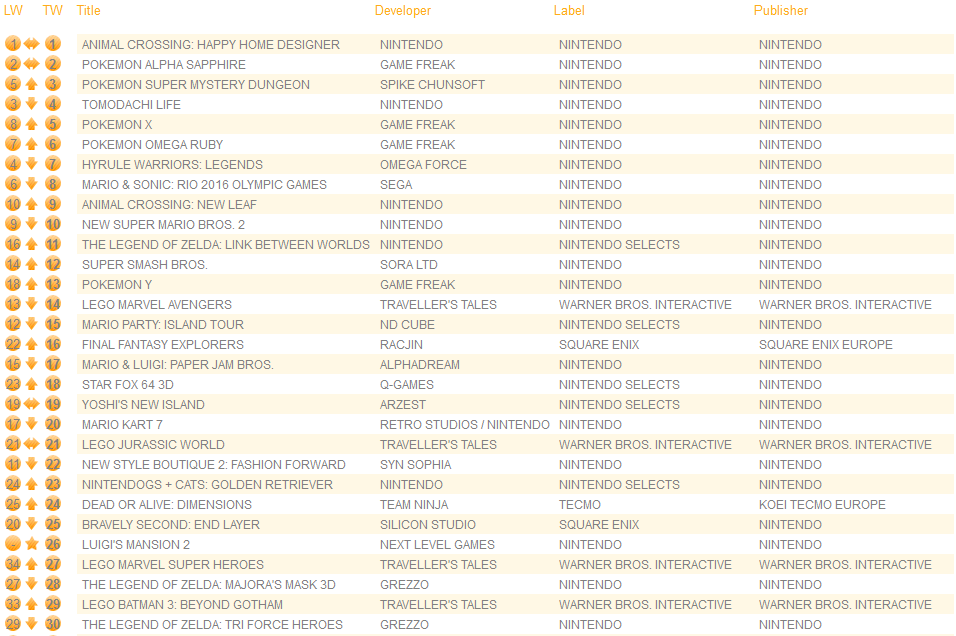 | LW | TW | Title | Developer | Label | Publisher |
|---|---|---|---|---|---|
| 1 | 1 | ANIMAL CROSSING: HAPPY HOME DESIGNER | NINTENDO | NINTENDO | NINTENDO |
| 2 | 2 | POKEMON ALPHA SAPPHIRE | GAME FREAK | NINTENDO | NINTENDO |
| 5 | 3 | POKEMON SUPER MYSTERY DUNGEON | SPIKE CHUNSOFT | NINTENDO | NINTENDO |
| 3 | 4 | TOMODACHI LIFE | NINTENDO | NINTENDO | NINTENDO |
| 8 | 5 | POKEMON X | GAME FREAK | NINTENDO | NINTENDO |
| 7 | 6 | POKEMON OMEGA RUBY | GAME FREAK | NINTENDO | NINTENDO |
| 4 | 7 | HYRULE WARRIORS: LEGENDS | OMEGA FORCE | NINTENDO | NINTENDO |
| 6 | 8 | MARIO & SONIC: RIO 2016 OLYMPIC GAMES | SEGA | NINTENDO | NINTENDO |
| 10 | 9 | ANIMAL CROSSING: NEW LEAF | NINTENDO | NINTENDO | NINTENDO |
| 9 | 10 | NEW SUPER MARIO BROS. 2 | NINTENDO | NINTENDO | NINTENDO |
| 16 | 11 | THE LEGEND OF ZELDA: LINK BETWEEN WORLDS | NINTENDO | NINTENDO SELECTS | NINTENDO |
| 14 | 12 | SUPER SMASH BROS. | SORA LTD | NINTENDO | NINTENDO |
| 18 | 13 | POKEMON Y | GAME FREAK | NINTENDO | NINTENDO |
| 13 | 14 | LEGO MARVEL AVENGERS | TRAVELLER'S TALES | WARNER BROS. INTERACTIVE | WARNER BROS. INTERACTIVE |
| 12 | 15 | MARIO PARTY: ISLAND TOUR | ND CUBE | NINTENDO SELECTS | NINTENDO |
| 22 | 16 | FINAL FANTASY EXPLORERS | RACJIN | SQUARE ENIX | SQUARE ENIX EUROPE |
| 15 | 17 | MARIO & LUIGI: PAPER JAM BROS. | ALPHADREAM | NINTENDO | NINTENDO |
| 23 | 18 | STAR FOX 64 3D | Q-GAMES | NINTENDO SELECTS | NINTENDO |
| 19 | 19 | YOSHI'S NEW ISLAND | ARZEST | NINTENDO SELECTS | NINTENDO |
| 17 | 20 | MARIO KART 7 | RETRO STUDIOS / NINTENDO | NINTENDO | NINTENDO |
| 21 | 21 | LEGO JURASSIC WORLD | TRAVELLER'S TALES | WARNER BROS. INTERACTIVE | WARNER BROS. INTERACTIVE |
| 11 | 22 | NEW STYLE BOUTIQUE 2: FASHION FORWARD | SYN SOPHIA | NINTENDO | NINTENDO |
| 24 | 23 | NINTENDOGS + CATS: GOLDEN RETRIEVER | NINTENDO | NINTENDO SELECTS | NINTENDO |
| 25 | 24 | DEAD OR ALIVE: DIMENSIONS | TEAM NINJA | TECMO | KOEI TECMO EUROPE |
| 20 | 25 | BRAVELY SECOND: END LAYER | SILICON STUDIO | SQUARE ENIX | NINTENDO |
| - | 26 | LUIGI'S MANSION 2 | NEXT LEVEL GAMES | NINTENDO | NINTENDO |
| 34 | 27 | LEGO MARVEL SUPER HEROES | TRAVELLER'S TALES | WARNER BROS. INTERACTIVE | WARNER BROS. INTERACTIVE |
| 27 | 28 | THE LEGEND OF ZELDA: MAJORA'S MASK 3D | GREZZO | NINTENDO | NINTENDO |
| 33 | 29 | LEGO BATMAN 3: BEYOND GOTHAM | TRAVELLER'S TALES | WARNER BROS. INTERACTIVE | WARNER BROS. INTERACTIVE |
| 29 | 30 | THE LEGEND OF ZELDA: TRI FORCE HEROES | GREZZO | NINTENDO | NINTENDO |